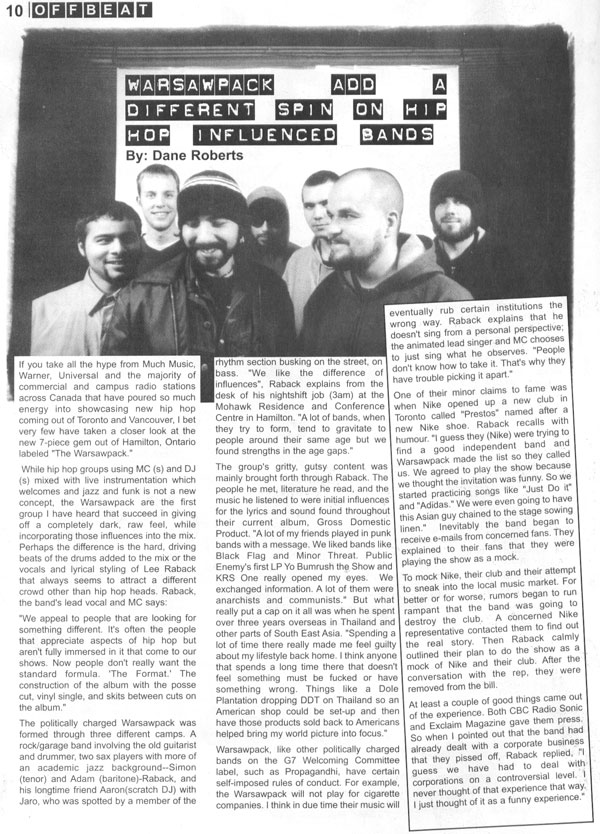 10 OFFBEAT

WARSAWPACK ADD A DIFFERENT SPIN ON HIP HOP INFLUENCED BANDS

By: Dane Roberts

If you take all the hype from Much Music, Warner, Universal and the majority of commercial and campus radio stations across Canada that have poured so much energy into showcasing new hip hop coming out of Toronto and Vancouver, I bet very few have taken a closer look at the new 7-piece gem out of Hamilton, Ontario labeled "The Warsawpack."

While hip hop groups using MC (s) and DJ (s) mixed with live instrumentation which welcomes and jazz and funk is not a new concept, the Warsawpack are the first group I have heard that succeed in giving off a completely dark, raw feel, while incorporating those influences into the mix. Perhaps the difference is the hard, driving beats of the drums added to the mix or the vocals and lyrical styling of Lee Raback that always seems to attract a different crowd other than hip hop heads. Raback, the band's lead vocal and MC says:

"We appeal to people that are looking for something different. It's often the people that appreciate aspects of hip hop but aren't fully immersed in it that come to our shows. Now people don't really want the standard formula. 'The Format.' The construction of the album with the posse cut, vinyl single, and skits between cuts on the album."

The politically charged Warsawpack was formed through three different camps. A rock/garage band involving the old guitarist and drummer, two sax players with more of an academic jazz background--Simon (tenor) and Adam (baritone)-Raback, and his longtime friend Aaron(scratch DJ) with Jaro, who was spotted by a member of the rhythm section busking on the street, on bass. "We like the difference of influences", Raback explains from the desk of his nightshift job (3am) at the Mohawk Residence and Conference Centre in Hamilton. "A lot of bands, when they try to form, tend to gravitate to people around their same age but we found strengths in the age gaps."

The group's gritty, gutsy content was mainly brought forth through Raback. The people he met, literature he read, and the music he listened to were initial influences for the lyrics and sound found throughout their current album, Gross Domestic Product. "A lot of my friends played in punk bands with a message. We liked bands like Black Flag and Minor Threat. Public Enemy's first LP Yo Bumrush the Show and KRS One really opened my eyes. We exchanged information. A lot of them were anarchists and communists." But what really put a cap on it all was when he spent over three years overseas in Thailand and other parts of South East Asia. "Spending a lot of time there really made me feel guilty about my lifestyle back home. I think anyone that spends a long time there that doesn't feel something must be fucked or have something wrong. Things like a Dole Plantation dropping DDT on Thailand so an American shop could be set-up and then have those products sold back to Americans helped bring my world picture into focus."

Warsawpack, like other politically charged bands on the G7 Welcoming Committee label, such as Propagandhi, have certain self-imposed rules of conduct. For example, the Warsawpack will not play for cigarette companies. I think in due time their music will eventually rub certain institutions the wrong way. Raback explains that he doesn't sing from a personal perspective; the animated lead singer and MC chooses to just sing what he observes. "People don't know how to take it. That's why they have trouble picking it apart."

One of their minor claims to fame was when Nike opened up a new club in Toronto called "Prestos" named after a new Nike shoe. Raback recalls with humour. "I guess they (Nike) were trying to find a good independent band and Warsawpack made the list so they called us. We agreed to play the show because we thought the invitation was funny. So we started practicing songs like "Just Do it" and "Adidas." We were even going to have this Asian guy chained to the stage sowing linen." Inevitably the band began to receive e-mails from concerned fans. They explained to their fans that they were playing the show as a mock.

To mock Nike, their club and their attempt to sneak into the local music market. For better or for worse, rumors began to run rampant that the band was going to destroy the club. A concerned Nike representative contacted them to find out the real story. Then Raback calmly outlined their plan to do the show as a mock of Nike and their club. After the conversation with the rep, they were removed from the bill.

At least a couple of good things came out of the experience. Both CBC Radio Sonic and Exclaim Magazine gave them press. So when I pointed out that the band had already dealt with a corporate business that they pissed off, Raback replied, "I guess we have had to deal with corporations on a controversial level. I never thought of that experience that way. I just thought of it as a funny experience."